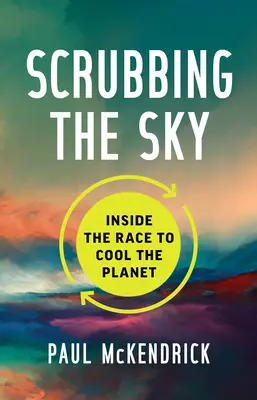 SCRUBBING THE SKY

INSIDE THE RACE TO COOL THE PLANET

PAUL McKENDRICK